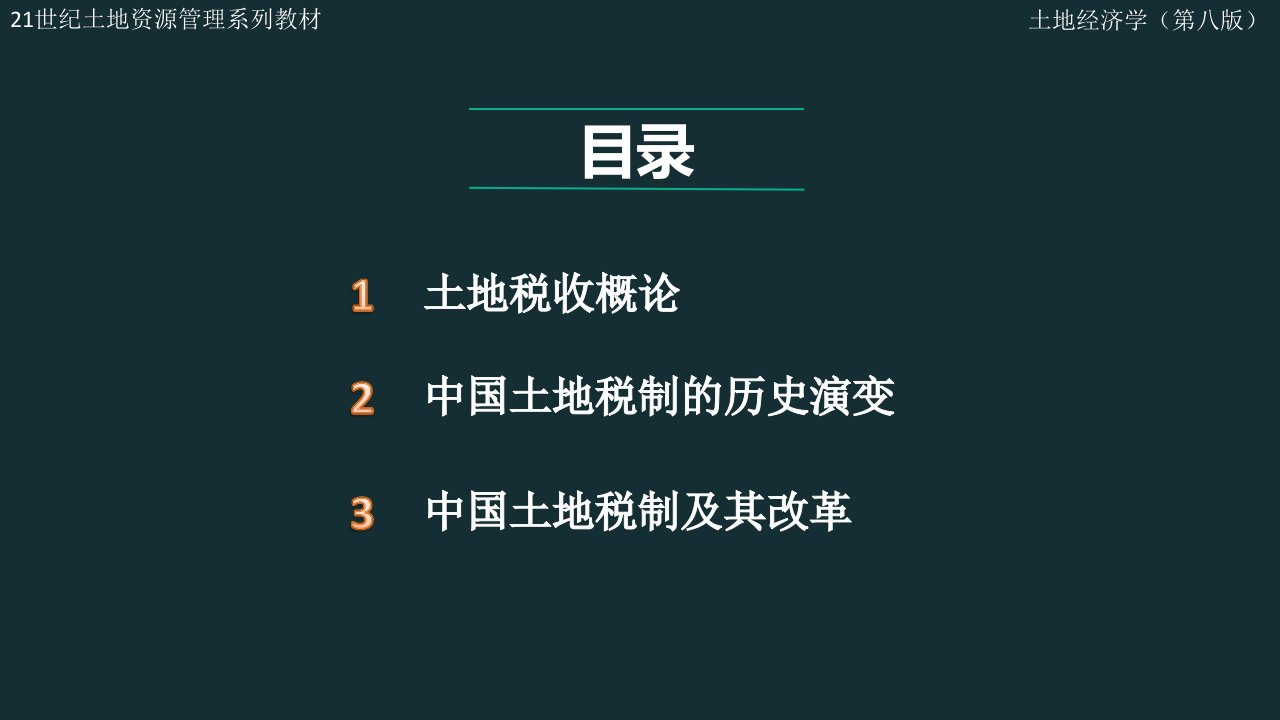 21世纪土地资源管理系列教材

土地经济学（第八版）

目录

1 土地税收概论

2 中国土地税制的历史演变

3 中国土地税制及其改革